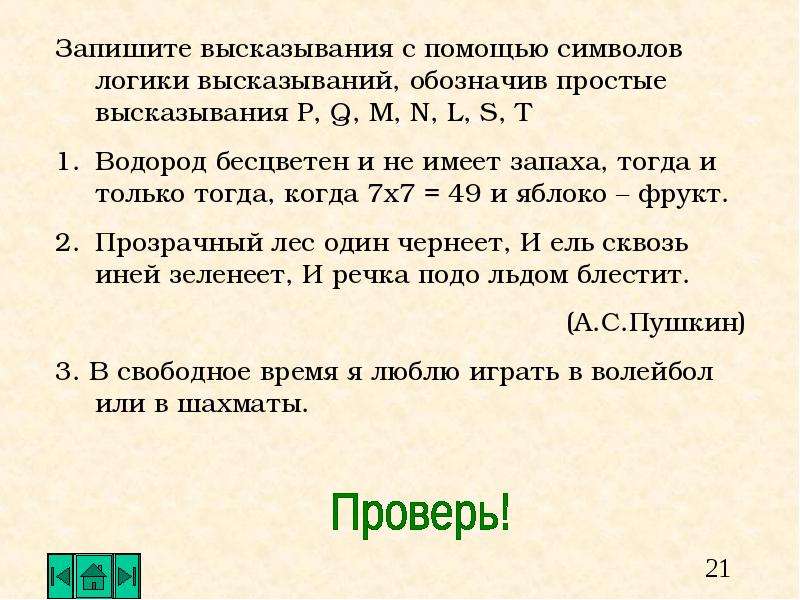 Запишите высказывания с помощью символов логики высказываний, обозначив простые высказывания P, Q, M, N, L, S, T

1. Водород бесцветен и не имеет запаха, тогда и только тогда, когда 7х7 = 49 и яблоко – фрукт.

2. Прозрачный лес один чернеет, И ель сквозь иней зеленеет, И речка подо льдом блестит.

(А.С.Пушкин)

3. В свободное время я люблю играть в волейбол или в шахматы.

Проверь!

21